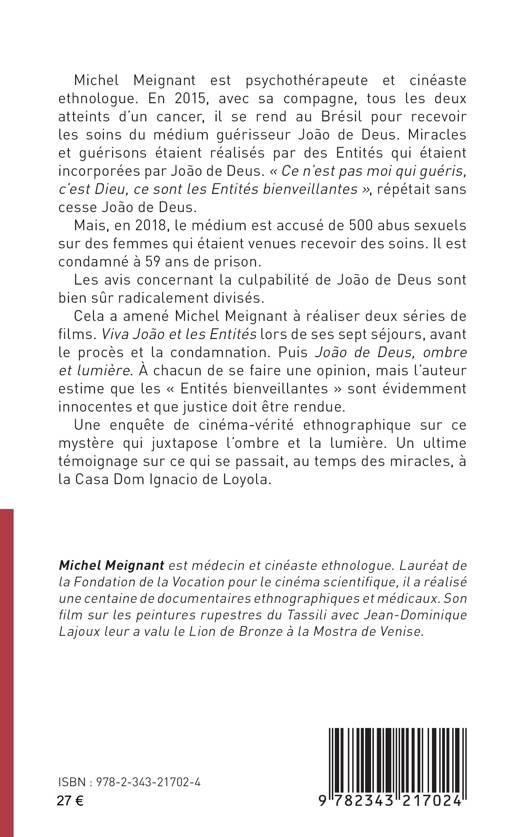 Michel Meignant est psychothérapeute et cinéaste ethnologue. En 2015, avec sa compagne, tous les deux atteints d'un cancer, il se rend au Brésil pour recevoir les soins du médium guérisseur João de Deus. Miracles et guérisons étaient réalisés par des Entités qui étaient incorporées par João de Deus. « Ce n'est pas moi qui guéris, c'est Dieu, ce sont les Entités bienveillantes », répétait sans cesse João de Deus.

Mais, en 2018, le médium est accusé de 500 abus sexuels sur des femmes qui étaient venues recevoir des soins. Il est condamné à 59 ans de prison.

Les avis concernant la culpabilité de João de Deus sont bien sûr radicalement divisés.

Cela a amené Michel Meignant à réaliser deux séries de films. Viva João et les Entités lors de ses sept séjours, avant le procès et la condamnation. Puis João de Deus, ombre et lumière. À chacun de se faire une opinion, mais l'auteur estime que les « Entités bienveillantes » sont évidemment innocentes et que justice doit être rendue.

Une enquête de cinéma-vérité ethnographique sur ce mystère qui juxtapose l'ombre et la lumière. Un ultime témoignage sur ce qui se passait, au temps des miracles, à la Casa Dom Ignacio de Loyola.

Michel Meignant est médecin et cinéaste ethnologue. Lauréat de la Fondation de la Vocation pour le cinéma scientifique, il a réalisé une centaine de documentaires ethnographiques et médicaux. Son film sur les peintures rupestres du Tassili avec Jean-Dominique Lajoux leur a valu le Lion de Bronze à la Mostra de Venise.

ISBN : 978-2-343-21702-4
27 €

9 782343 217024